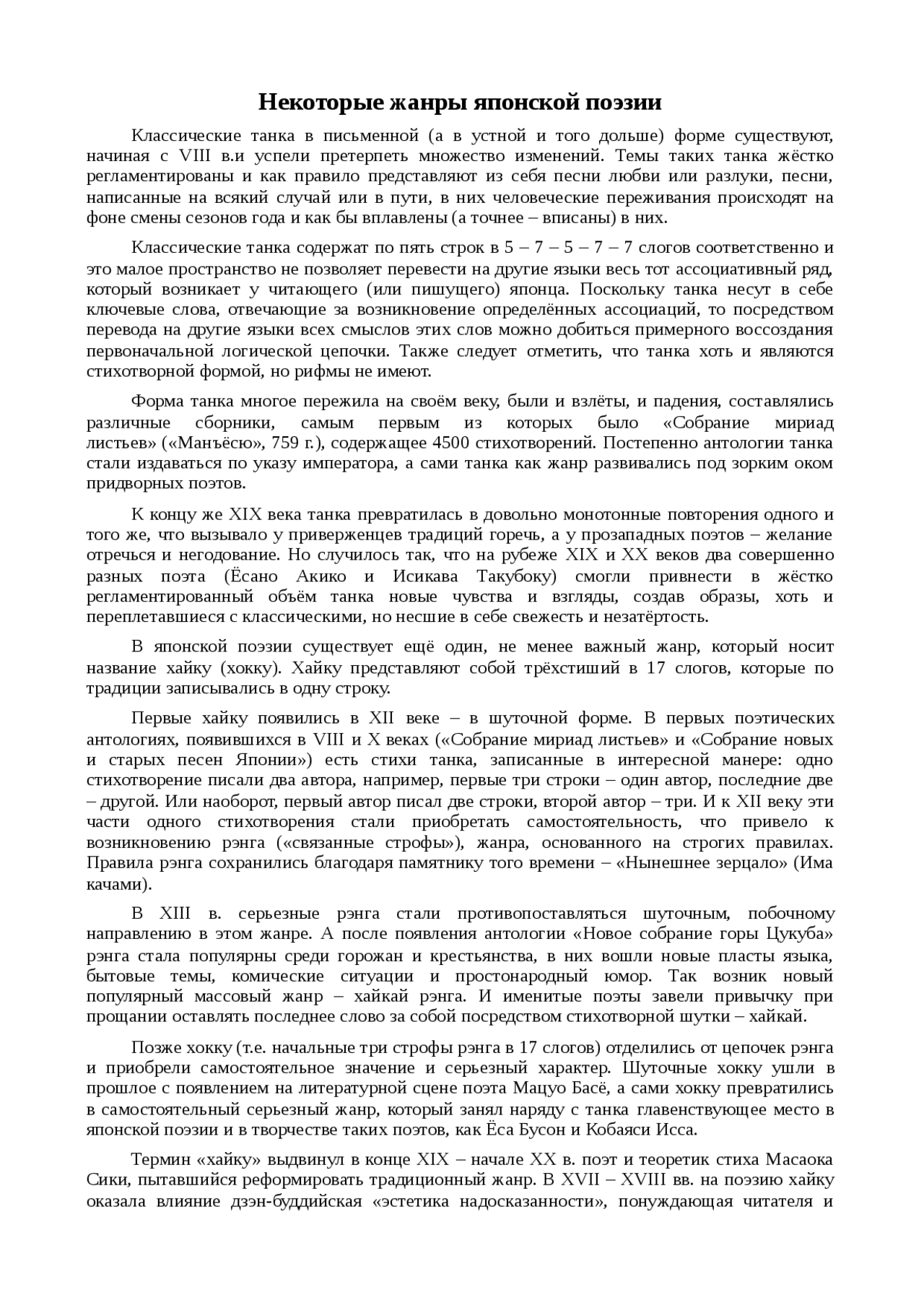 Некоторые жанры японской поэзии

Классические танка в письменной (а в устной и того дольше) форме существуют, начиная с VIII в.и успели претерпеть множество изменений. Темы таких танка жёстко регламентированы и как правило представляют из себя песни любви или разлуки, песни, написанные на всякий случай или в пути, в них человеческие переживания происходят на фоне смены сезонов года и как бы вплавлены (а точнее – вписаны) в них.

Классические танка содержат по пять строк в 5 – 7 – 5 – 7 – 7 слогов соответственно и это малое пространство не позволяет перевести на другие языки весь тот ассоциативный ряд, который возникает у читающего (или пишущего) японца. Поскольку танка несут в себе ключевые слова, отвечающие за возникновение определённых ассоциаций, то посредством перевода на другие языки всех смыслов этих слов можно добиться примерного воссоздания первоначальной логической цепочки. Также следует отметить, что танка хоть и являются стихотворной формой, но рифмы не имеют.

Форма танка многое пережила на своём веку, были и взлёты, и падения, составлялись различные сборники, самым первым из которых было «Собрание мириад листьев» («Манъёсю», 759 г.), содержащее 4500 стихотворений. Постепенно антологии танка стали издаваться по указу императора, а сами танка как жанр развивались под зорким оком придворных поэтов.

К концу же XIX века танка превратилась в довольно монотонные повторения одного и того же, что вызывало у приверженцев традиций горечь, а у прозападных поэтов – желание отречься и негодование. Но случилось так, что на рубеже XIX и XX веков два совершенно разных поэта (Ёсано Акико и Исикава Такубоку) смогли привнести в жёстко регламентированный объём танка новые чувства и взгляды, создав образы, хоть и переплетавшиеся с классическими, но несшие в себе свежесть и незатёртость.

В японской поэзии существует ещё один, не менее важный жанр, который носит название хайку (хокку). Хайку представляют собой трёхстиший в 17 слогов, которые по традиции записывались в одну строку.

Первые хайку появились в XII веке – в шуточной форме. В первых поэтических антологиях, появившихся в VIII и X веках («Собрание мириад листьев» и «Собрание новых и старых песен Японии») есть стихи танка, записанные в интересной манере: одно стихотворение писали два автора, например, первые три строки – один автор, последние две – другой. Или наоборот, первый автор писал две строки, второй автор – три. И к XII веку эти части одного стихотворения стали приобретать самостоятельность, что привело к возникновению рэнга («связанные строфы»), жанра, основанного на строгих правилах. Правила рэнга сохранились благодаря памятнику того времени – «Нынешнее зерцало» (Има качами).

В XIII в. серьезные рэнга стали противопоставляться шуточным, побочному направлению в этом жанре. А после появления антологии «Новое собрание горы Цукуба» рэнга стала популярны среди горожан и крестьянства, в них вошли новые пласты языка, бытовые темы, комические ситуации и простонародный юмор. Так возник новый популярный массовый жанр – хайкай рэнга. И именитые поэты завели привычку при прощании оставлять последнее слово за собой посредством стихотворной шутки – хайкай.

Позже хокку (т.е. начальные три строфы рэнга в 17 слогов) отделились от цепочек рэнга и приобрели самостоятельное значение и серьезный характер. Шуточные хокку ушли в прошлое с появлением на литературной сцене поэта Мацуо Басё, а сами хокку превратились в самостоятельный серьезный жанр, который занял наряду с танка главенствующее место в японской поэзии и в творчестве таких поэтов, как Ёса Бусон и Кобаяси Исса.

Термин «хайку» выдвинул в конце XIX – начале XX в. поэт и теоретик стиха Масаока Сики, пытавшийся реформировать традиционный жанр. В XVII – XVIII вв. на поэзию хайку оказала влияние дзэн-буддийская «эстетика надосказанности», понуждающая читателя и